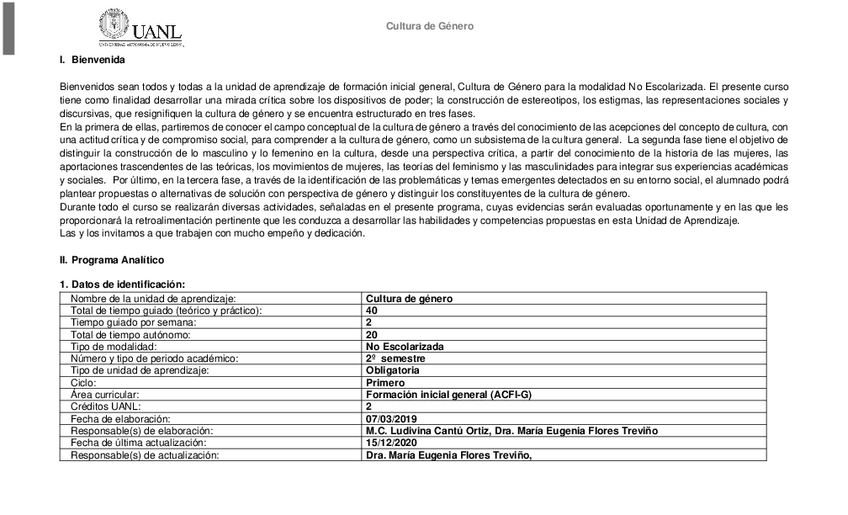 UANL
UNIVERSIDAD AUTÓNOMA DE NUEVO LEÓN

Cultura de Género

I. Bienvenida

Bienvenidos sean todos y todas a la unidad de aprendizaje de formación inicial general, Cultura de Género para la modalidad No Escolarizada. El presente curso tiene como finalidad desarrollar una mirada crítica sobre los dispositivos de poder; la construcción de estereotipos, los estigmas, las representaciones sociales y discursivas, que resignifiquen la cultura de género y se encuentra estructurado en tres fases.
En la primera de ellas, partiremos de conocer el campo conceptual de la cultura de género a través del conocimiento de las acepciones del concepto de cultura, con una actitud crítica y de compromiso social, para comprender a la cultura de género, como un subsistema de la cultura general. La segunda fase tiene el objetivo de distinguir la construcción de lo masculino y lo femenino en la cultura, desde una perspectiva crítica, a partir del conocimiento de la historia de las mujeres, las aportaciones trascendentes de las teóricas, los movimientos de mujeres, las teorías del feminismo y las masculinidades para integrar sus experiencias académicas y sociales. Por último, en la tercera fase, a través de la identificación de las problemáticas y temas emergentes detectados en su entorno social, el alumnado podrá plantear propuestas o alternativas de solución con perspectiva de género y distinguir los constituyentes de la cultura de género.
Durante todo el curso se realizarán diversas actividades, señaladas en el presente programa, cuyas evidencias serán evaluadas oportunamente y en las que les proporcionará la retroalimentación pertinente que les conduzca a desarrollar las habilidades y competencias propuestas en esta Unidad de Aprendizaje.
Las y los invitamos a que trabajen con mucho empeño y dedicación.

II. Programa Analítico

1. Datos de identificación:

| Nombre de la unidad de aprendizaje: | Cultura de género |
|---|---|
| Total de tiempo guiado (teórico y práctico): | 40 |
| Tiempo guiado por semana: | 2 |
| Total de tiempo autónomo: | 20 |
| Tipo de modalidad: | No Escolarizada |
| Número y tipo de periodo académico: | 2º semestre |
| Tipo de unidad de aprendizaje: | Obligatoria |
| Ciclo: | Primero |
| Área curricular: | Formación inicial general (ACFI-G) |
| Créditos UANL: | 2 |
| Fecha de elaboración: | 07/03/2019 |
| Responsable(s) de elaboración: | M.C. Ludivina Cantú Ortiz, Dra. María Eugenia Flores Treviño |
| Fecha de última actualización: | 15/12/2020 |
| Responsable(s) de actualización: | Dra. María Eugenia Flores Treviño, |